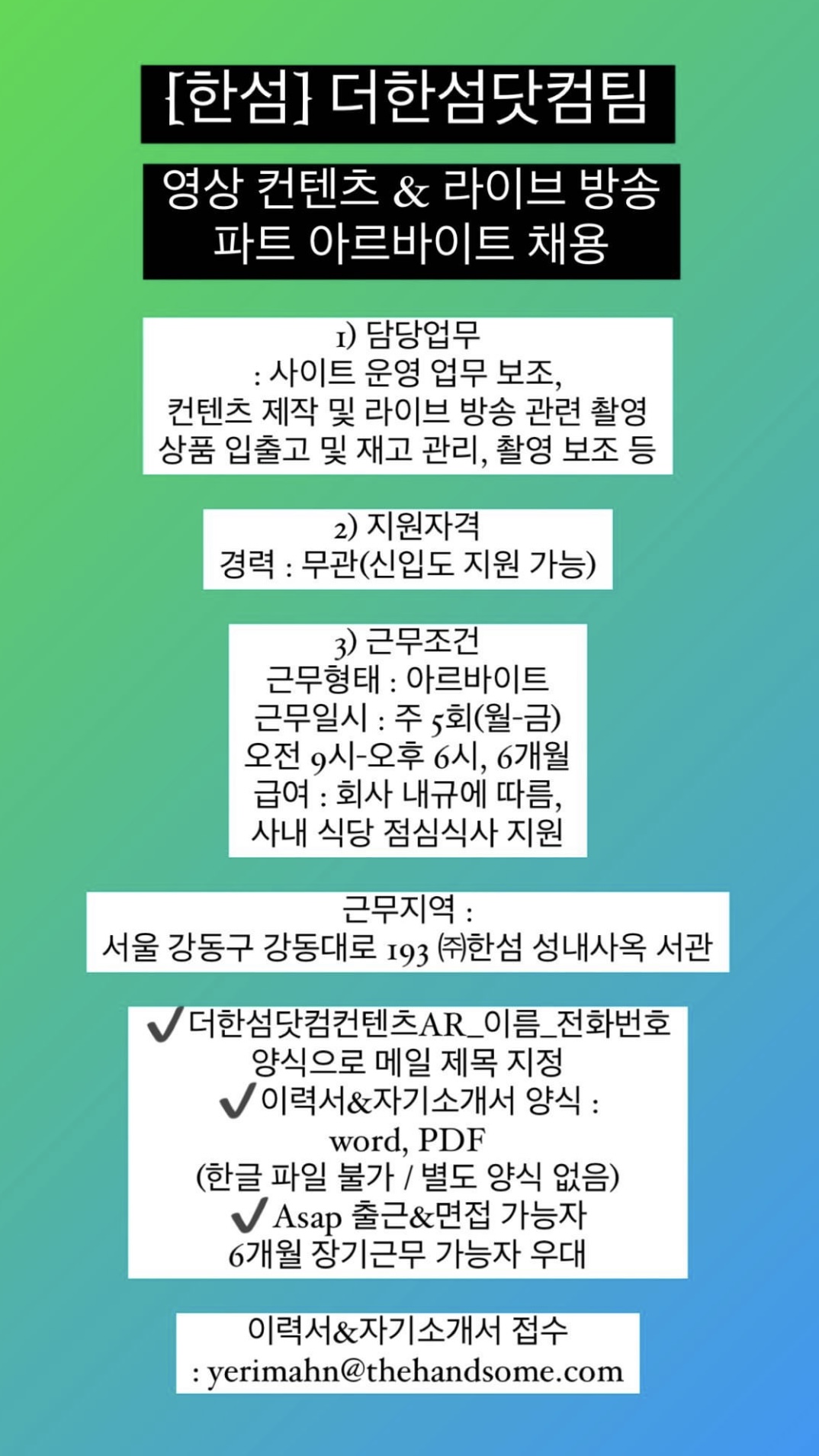 [한섬} 더한섬닷컴팀

영상 컨텐츠 & 라이브 방송 파트 아르바이트 채용

1) 담당업무
: 사이트 운영 업무 보조,
컨텐츠 제작 및 라이브 방송 관련 촬영
상품 입출고 및 재고 관리, 촬영 보조 등

2) 지원자격
경력 : 무관(신입도 지원 가능)

3) 근무조건
근무형태 : 아르바이트
근무일시 : 주 5회(월-금)
오전 9시-오후 6시, 6개월
급여 : 회사 내규에 따름,
사내 식당 점심식사 지원

근무지역 :
서울 강동구 강동대로 193 ㈜한섬 성내사옥 서관

✔더한섬닷컴컨텐츠AR_이름_전화번호
양식으로 메일 제목 지정
✔이력서&자기소개서 양식 :
word, PDF
(한글 파일 불가 / 별도 양식 없음)
✔Asap 출근&면접 가능자
6개월 장기근무 가능자 우대

이력서&자기소개서 접수
: yerimahn@thehandsome.com